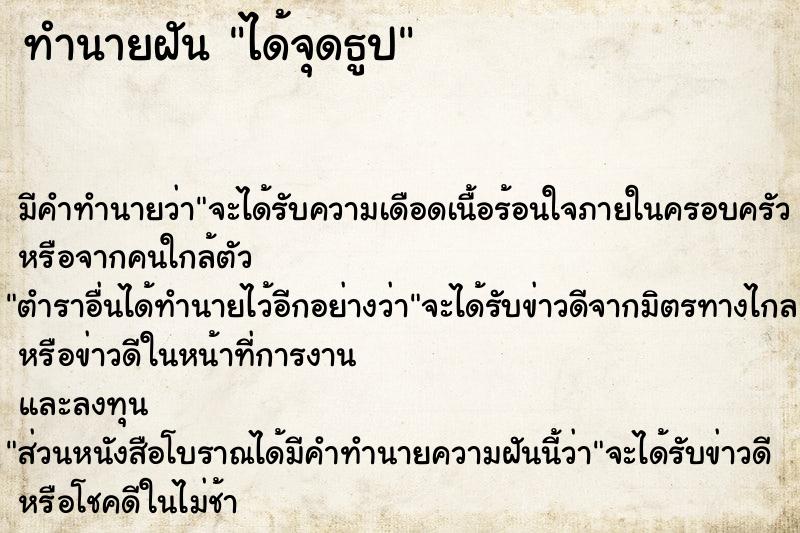 ทำนายฝัน "ได้จุดธูป"

มีคำทำนายว่า"จะได้รับความเดือดเนื้อร้อนใจภายในครอบครัว หรือจากคนใกล้ตัว

"ตำราอื่นได้ทำนายไว้อีกอย่างว่า"จะได้รับข่าวดีจากมิตรทางไกล หรือข่าวดีในหน้าที่การงาน

และลงทุน

"ส่วนหนังสือโบราณได้มีคำทำนายความฝันนี้ว่า"จะได้รับข่าวดี หรือโชคดีในไม่ช้า